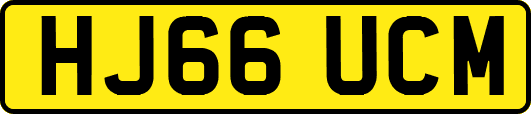 HJ66 UCM